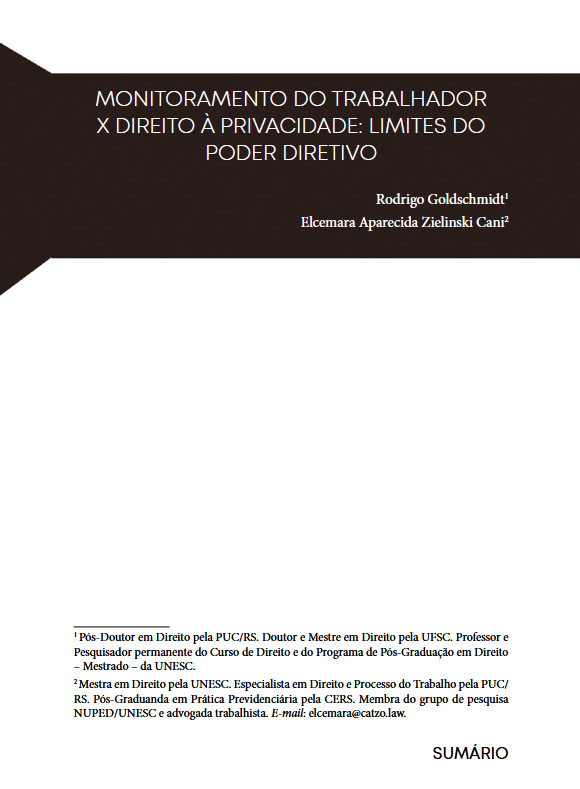 MONITORAMENTO DO TRABALHADOR X DIREITO À PRIVACIDADE: LIMITES DO PODER DIRETIVO

Rodrigo Goldschmidt$^1$

Elcemara Aparecida Zielinski Cani$^2$

$^1$ Pós-Doutor em Direito pela PUC/RS. Doutor e Mestre em Direito pela UFSC. Professor e Pesquisador permanente do Curso de Direito e do Programa de Pós-Graduação em Direito – Mestrado – da UNESC.

$^2$ Mestra em Direito pela UNESC. Especialista em Direito e Processo do Trabalho pela PUC/RS. Pós-Graduanda em Prática Previdenciária pela CERS. Membra do grupo de pesquisa NUPED/UNESC e advogada trabalhista. E-mail: elcemara@catzo.law.

SUMÁRIO